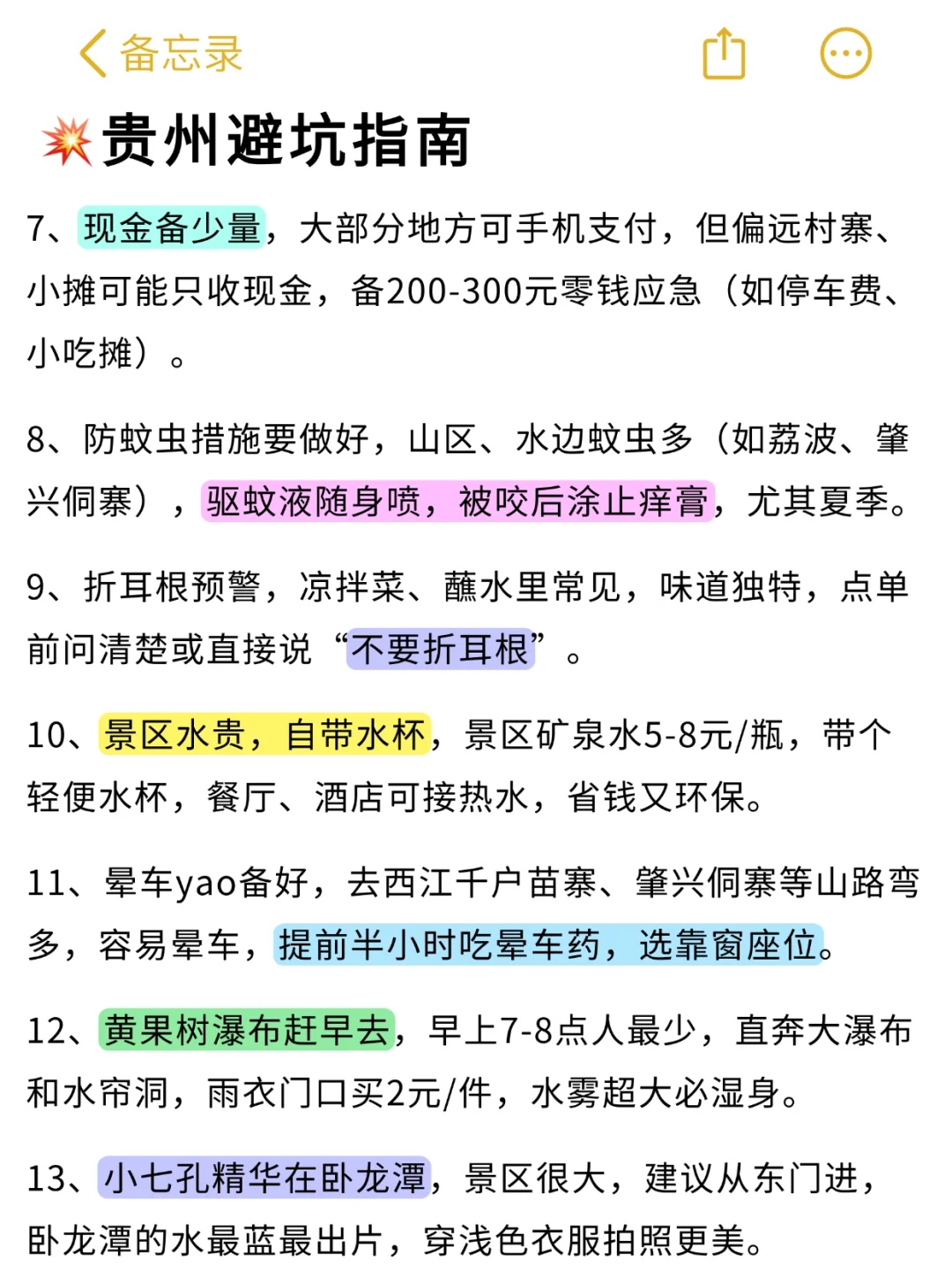 备忘录

💥贵州避坑指南

7、现金备少量，大部分地方可手机支付，但偏远村寨、小摊可能只收现金，备200-300元零钱应急（如停车费、小吃摊）。

8、防蚊虫措施要做好，山区、水边蚊虫多（如荔波、肇兴侗寨），驱蚊液随身喷，被咬后涂止痒膏，尤其夏季。

9、折耳根预警，凉拌菜、蘸水里常见，味道独特，点单前问清楚或直接说“不要折耳根”。

10、景区水贵，自带水杯，景区矿泉水5-8元/瓶，带个轻便水杯，餐厅、酒店可接热水，省钱又环保。

11、晕车yao备好，去西江千户苗寨、肇兴侗寨等山路弯多，容易晕车，提前半小时吃晕车药，选靠窗座位。

12、黄果树瀑布赶早去，早上7-8点人最少，直奔大瀑布和水帘洞，雨衣门口买2元/件，水雾超大必湿身。

13、小七孔精华在卧龙潭，景区很大，建议从东门进，卧龙潭的水最蓝最出片，穿浅色衣服拍照更美。